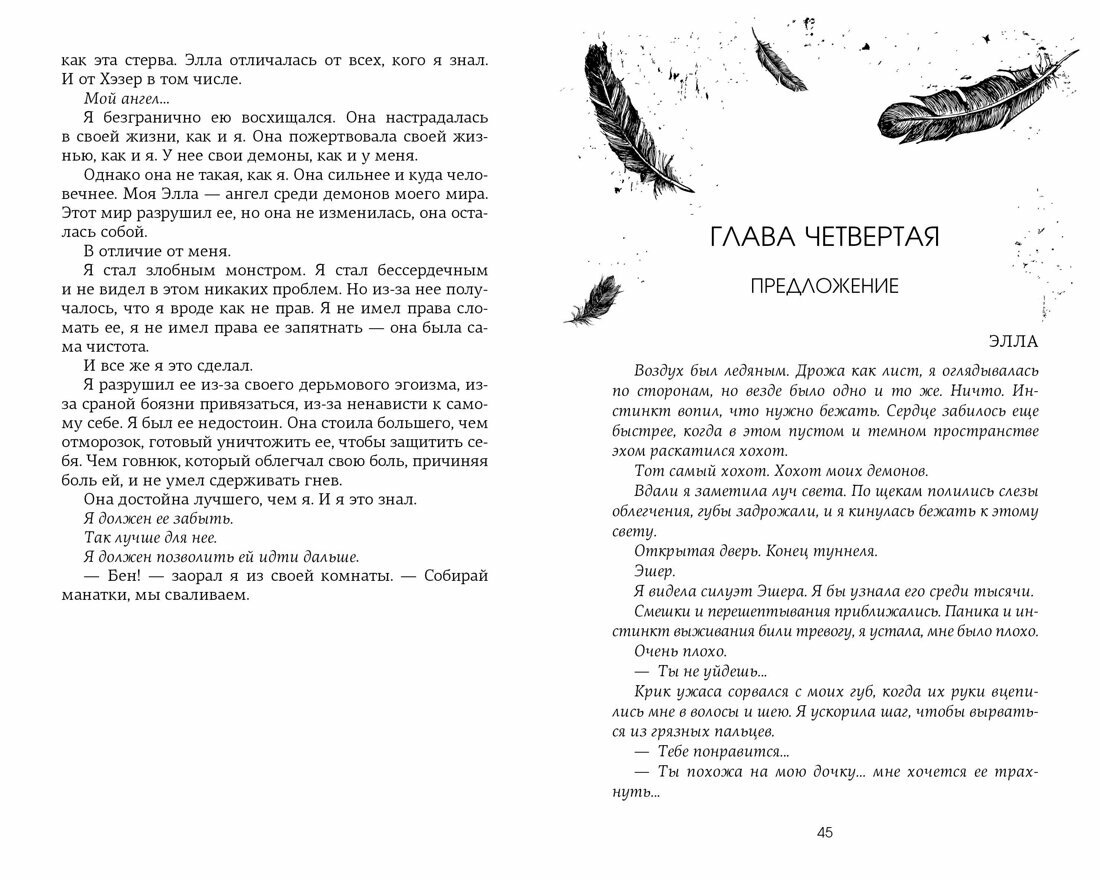 как эта стерва. Элла отличалась от всех, кого я знал. И от Хэзер в том числе.

Мой ангел...

Я безгранично ею восхищался. Она настрадалась в своей жизни, как и я. Она пожертвовала своей жизнью, как и я. У нее свои демоны, как и у меня.

Однако она не такая, как я. Она сильнее и куда человечнее. Моя Элла — ангел среди демонов моего мира. Этот мир разрушил ее, но она не изменилась, она осталась собой.

В отличие от меня.

Я стал злобным монстром. Я стал бессердечным и не видел в этом никаких проблем. Но из-за нее получалось, что я вроде как не прав. Я не имел права сломать ее, я не имел права ее запятнать — она была сама чистота.

И все же я это сделал.

Я разрушил ее из-за своего дерьмового эгоизма, из-за сраной боязни привязаться, из-за ненависти к самому себе. Я был ее недостоин. Она стоила большего, чем отморозок, готовый уничтожить ее, чтобы защитить себя. Чем говнюк, который облегчал свою боль, причиняя боль ей, и не умел сдерживать гнев.

Она достойна лучшего, чем я. И я это знал.

Я должен ее забыть.

Так лучше для нее.

Я должен позволить ей идти дальше.

— Бен! — заорал я из своей комнаты. — Собирай манатки, мы сваливаем.

ГЛАВА ЧЕТВЕРТАЯ

ПРЕДЛОЖЕНИЕ

ЭЛЛА

Воздух был ледяным. Дрожа как лист, я оглядывалась по сторонам, но везде было одно и то же. Ничто. Инстинкт вопил, что нужно бежать. Сердце забилось еще быстрее, когда в этом пустом и темном пространстве эхом раскатился хохот.

Тот самый хохот. Хохот моих демонов.

Вдали я заметила луч света. По щекам полились слезы облегчения, губы задрожали, и я кинулась бежать к этому свету.

Открытая дверь. Конец туннеля.

Эшер.

Я видела силуэт Эшера. Я бы узнала его среди тысячи.

Смешки и перешептывания приближались. Паника и инстинкт выживания били тревогу, я устала, мне было плохо.

Очень плохо.

— Ты не уйдешь...

Крик ужаса сорвался с моих губ, когда их руки вцепились мне в волосы и шею. Я ускорила шаг, чтобы вырваться из грязных пальцев.

— Тебе понравится...

— Ты похожа на мою дочку... мне хочется ее трахнуть...

45